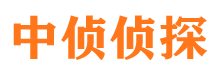 中侦侦探